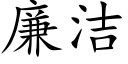 廉洁